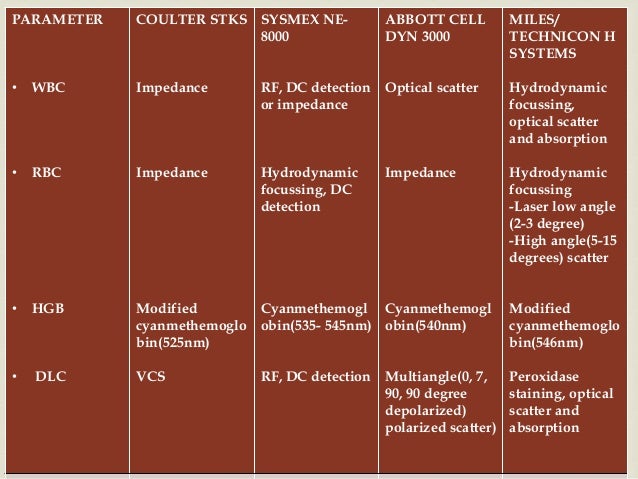 | PARAMETER | COULTER STKS | SYSMEX NE-8000 | ABBOTT CELL DYN 3000 | MILES/ TECHNICON H SYSTEMS |
|---|---|---|---|---|
| • WBC | Impedance | RF, DC detection or impedance | Optical scatter | Hydrodynamic focussing, optical scatter and absorption |
| • RBC | Impedance | Hydrodynamic focussing, DC detection | Impedance | Hydrodynamic focussing -Laser low angle (2-3 degree) -High angle(5-15 degrees) scatter |
| • HGB | Modified cyanmethemoglobin(525nm) | Cyanmethemoglobin(535- 545nm) | Cyanmethemoglobin(540nm) | Modified cyanmethemoglobin(546nm) |
| • DLC | VCS | RF, DC detection | Multiangle(0, 7, 90, 90 degree depolarized) polarized scatter) | Peroxidase staining, optical scatter and absorption |